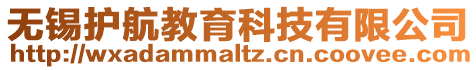 无锡护航教育科技有限公司
http://wxadammaltz.cn.coovee.com